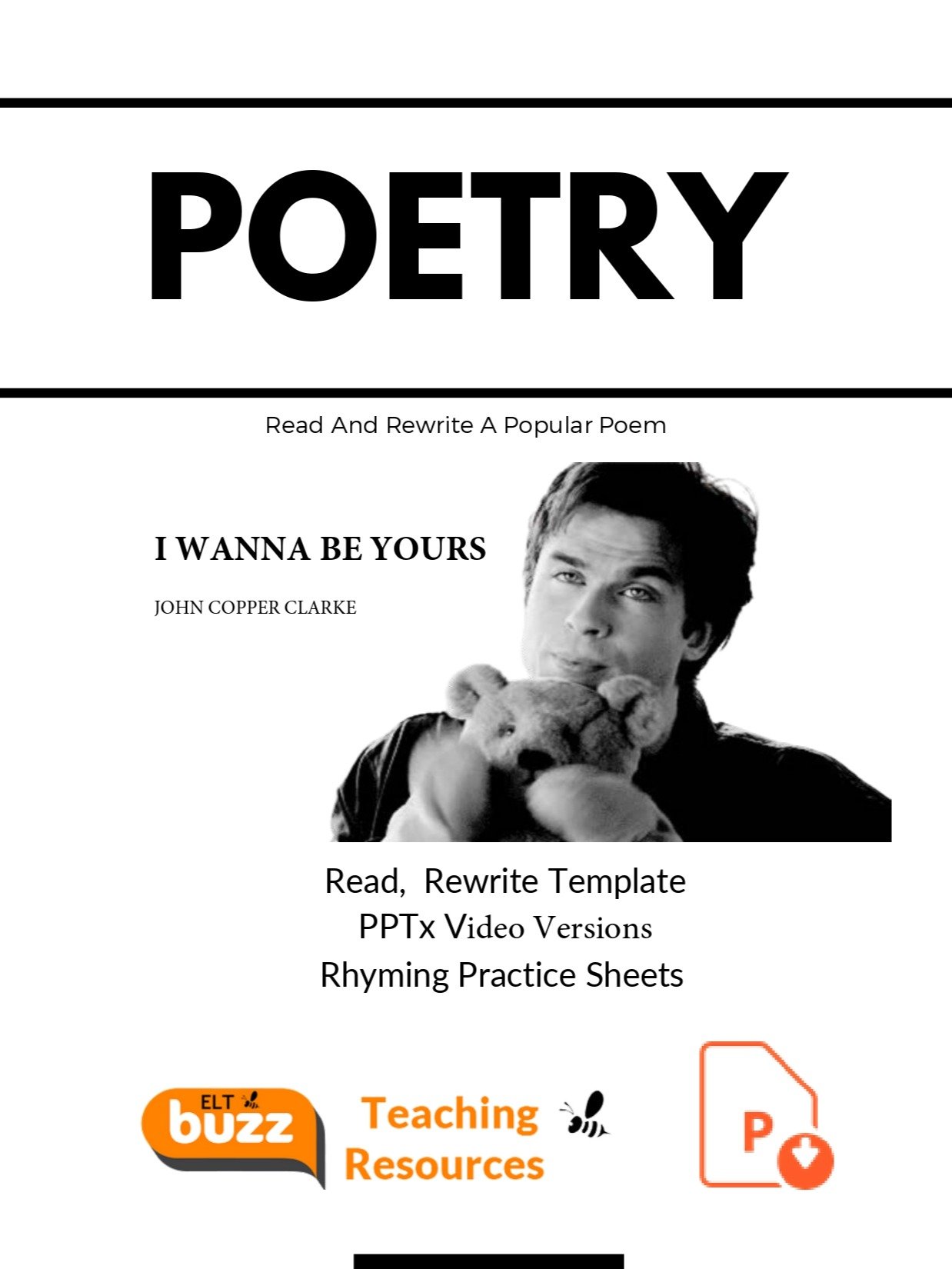 POETRY

Read And Rewrite A Popular Poem

I WANNA BE YOURS

JOHN COPPER CLARKE

Read, Rewrite Template
PPTx Video Versions
Rhyming Practice Sheets

ELT buzz

Teaching Resources

P